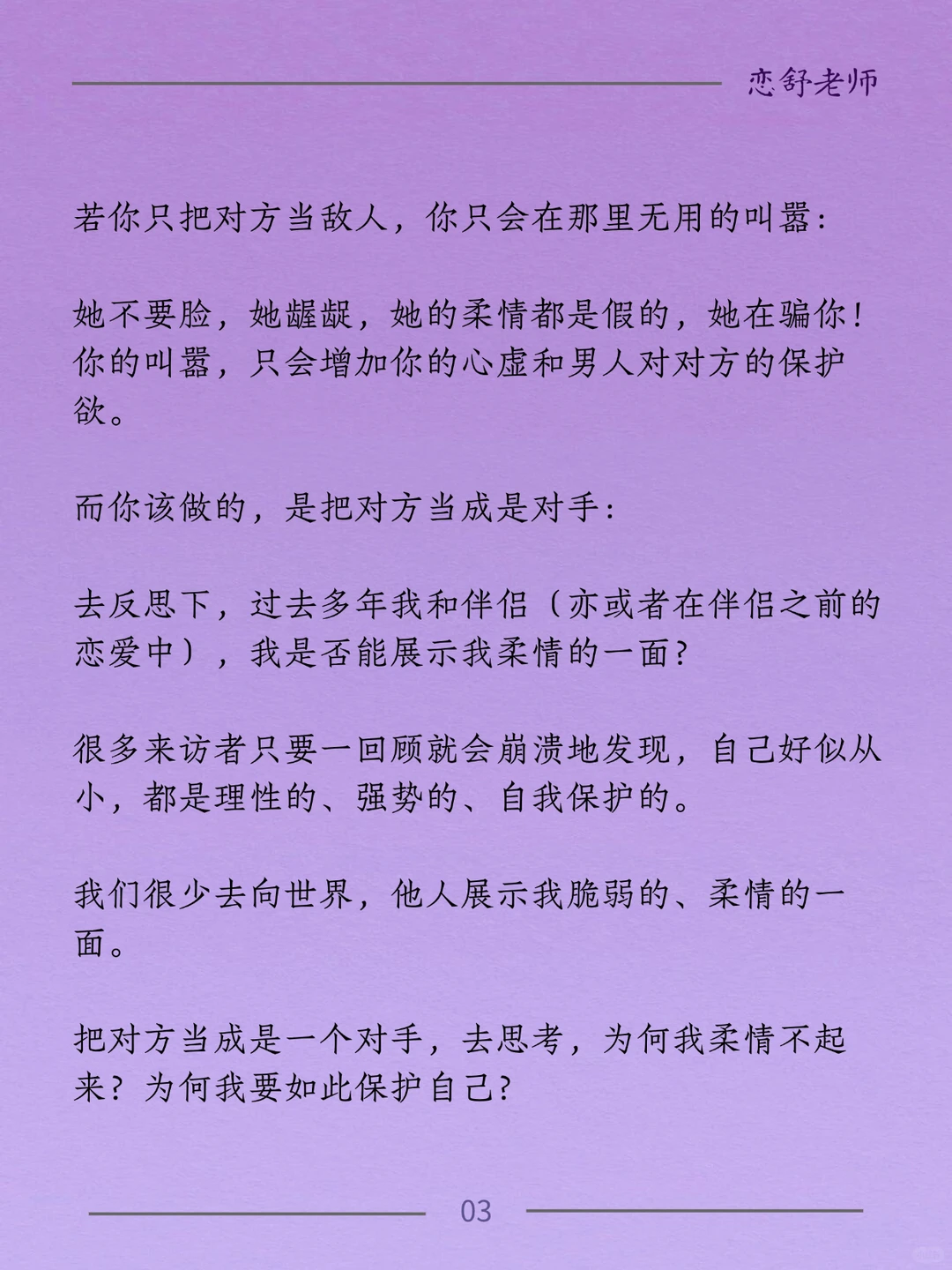 恋舒老师

若你只把对方当敌人，你只会在那里无用的叫嚣：

她不要脸，她龌龊，她的柔情都是假的，她在骗你！你的叫嚣，只会增加你的心虚和男人对对方的保护欲。

而你该做的，是把对方当成是对手：

去反思下，过去多年我和伴侣（亦或者在伴侣之前的恋爱中），我是否能展示我柔情的一面？

很多来访者只要一回顾就会崩溃地发现，自己好似从小，都是理性的、强势的、自我保护的。

我们很少去向世界，他人展示我脆弱的、柔情的一面。

把对方当成是一个对手，去思考，为何我柔情不起来？为何我要如此保护自己？

03